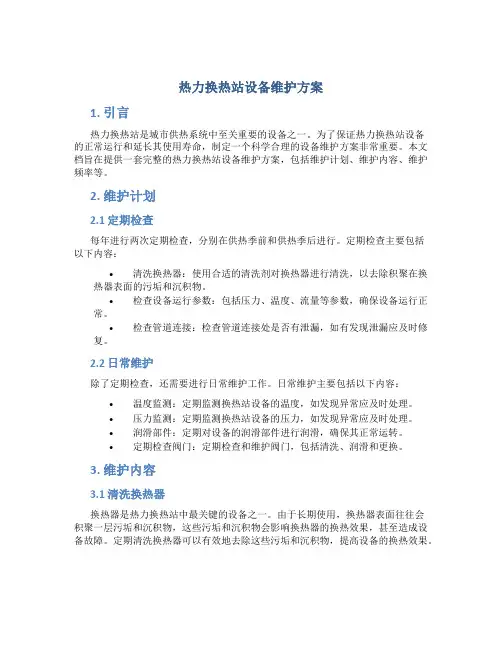 热力换热站设备维护方案

1. 引言

热力换热站是城市供热系统中至关重要的设备之一。为了保证热力换热站设备的正常运行和延长其使用寿命，制定一个科学合理的设备维护方案非常重要。本文档旨在提供一套完整的热力换热站设备维护方案，包括维护计划、维护内容、维护频率等。

2. 维护计划

2.1 定期检查

每年进行两次定期检查，分别在供热季前和供热季后进行。定期检查主要包括以下内容：

• 清洗换热器：使用合适的清洗剂对换热器进行清洗，以去除积聚在换热器表面的污垢和沉积物。
• 检查设备运行参数：包括压力、温度、流量等参数，确保设备运行正常。
• 检查管道连接：检查管道连接处是否有泄漏，如有发现泄漏应及时修复。

2.2 日常维护

除了定期检查，还需要进行日常维护工作。日常维护主要包括以下内容：

• 温度监测：定期监测换热站设备的温度，如发现异常应及时处理。
• 压力监测：定期监测换热站设备的压力，如发现异常应及时处理。
• 润滑部件：定期对设备的润滑部件进行润滑，确保其正常运转。
• 定期检查阀门：定期检查和维护阀门，包括清洗、润滑和更换。

3. 维护内容

3.1 清洗换热器

换热器是热力换热站中最关键的设备之一。由于长期使用，换热器表面往往会积聚一层污垢和沉积物，这些污垢和沉积物会影响换热器的换热效果，甚至造成设备故障。定期清洗换热器可以有效地去除这些污垢和沉积物，提高设备的换热效果。